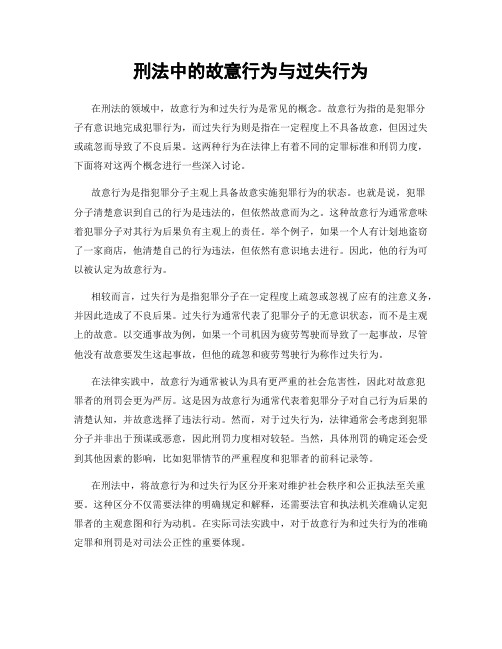 刑法中的故意行为与过失行为

在刑法的领域中，故意行为和过失行为是常见的概念。故意行为指的是犯罪分子有意识地完成犯罪行为，而过失行为则是指在一定程度上不具备故意，但因过失或疏忽而导致了不良后果。这两种行为在法律上有着不同的定罪标准和刑罚力度，下面将对这两个概念进行一些深入讨论。

故意行为是指犯罪分子主观上具备故意实施犯罪行为的状态。也就是说，犯罪分子清楚意识到自己的行为是违法的，但依然故意而为之。这种故意行为通常意味着犯罪分子对其行为后果负有主观上的责任。举个例子，如果一个人有计划地盗窃了一家商店，他清楚自己的行为违法，但依然有意识地去进行。因此，他的行为可以被认定为故意行为。

相较而言，过失行为是指犯罪分子在一定程度上疏忽或忽视了应有的注意义务，并因此造成了不良后果。过失行为通常代表了犯罪分子的无意识状态，而不是主观上的故意。以交通事故为例，如果一个司机因为疲劳驾驶而导致了一起事故，尽管他没有故意要发生这起事故，但他的疏忽和疲劳驾驶行为称作过失行为。

在法律实践中，故意行为通常被认为具有更严重的社会危害性，因此对故意犯罪者的刑罚会更为严厉。这是因为故意行为通常代表着犯罪分子对自己行为后果的清楚认知，并故意选择了违法行动。然而，对于过失行为，法律通常会考虑到犯罪分子并非出于预谋或恶意，因此刑罚力度相对较轻。当然，具体刑罚的确定还会受到其他因素的影响，比如犯罪情节的严重程度和犯罪者的前科记录等。

在刑法中，将故意行为和过失行为区分开来对维护社会秩序和公正执法至关重要。这种区分不仅需要法律的明确规定和解释，还需要法官和执法机关准确认定犯罪者的主观意图和行为动机。在实际司法实践中，对于故意行为和过失行为的准确定罪和刑罚是对司法公正性的重要体现。